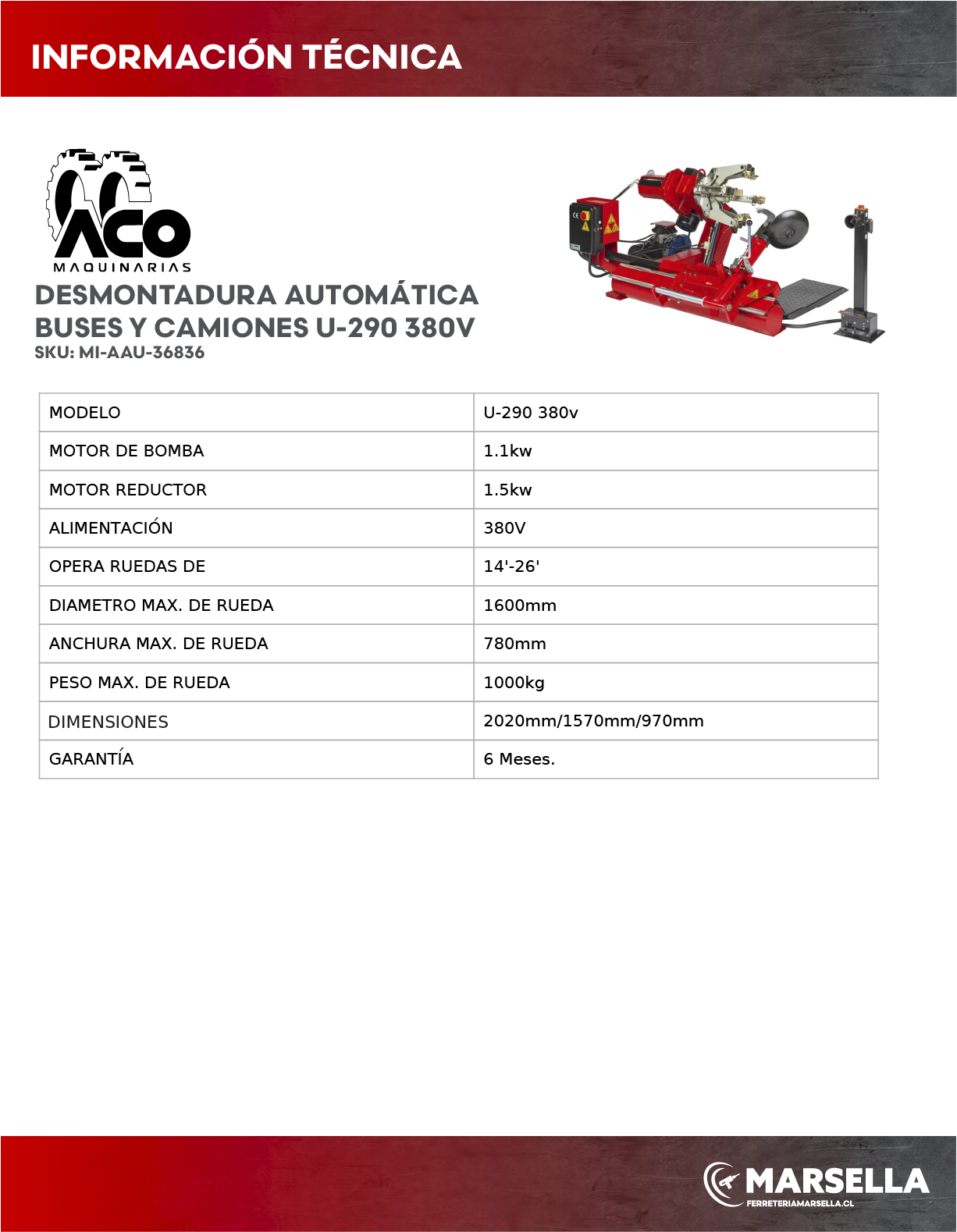 INFORMACIÓN TÉCNICA

ACO
MAQUINARIAS

DESMONTADURA AUTOMÁTICA BUSES Y CAMIONES U-290 380V
SKU: MI-AAU-36836

| MODELO | U-290 380v |
|---|---|
| MOTOR DE BOMBA | 1.1kw |
| MOTOR REDUCTOR | 1.5kw |
| ALIMENTACIÓN | 380V |
| OPERA RUEDAS DE | 14'-26' |
| DIAMETRO MAX. DE RUEDA | 1600mm |
| ANCHURA MAX. DE RUEDA | 780mm |
| PESO MAX. DE RUEDA | 1000kg |
| DIMENSIONES | 2020mm/1570mm/970mm |
| GARANTÍA | 6 Meses. |

MARSELLA
FERRETERIAMARSELLA.CL